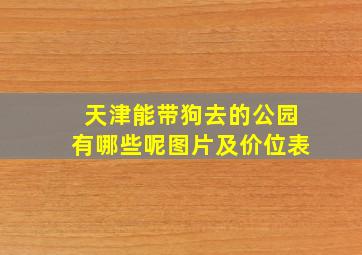 天津能带狗去的公园
有哪些呢图片及价位表